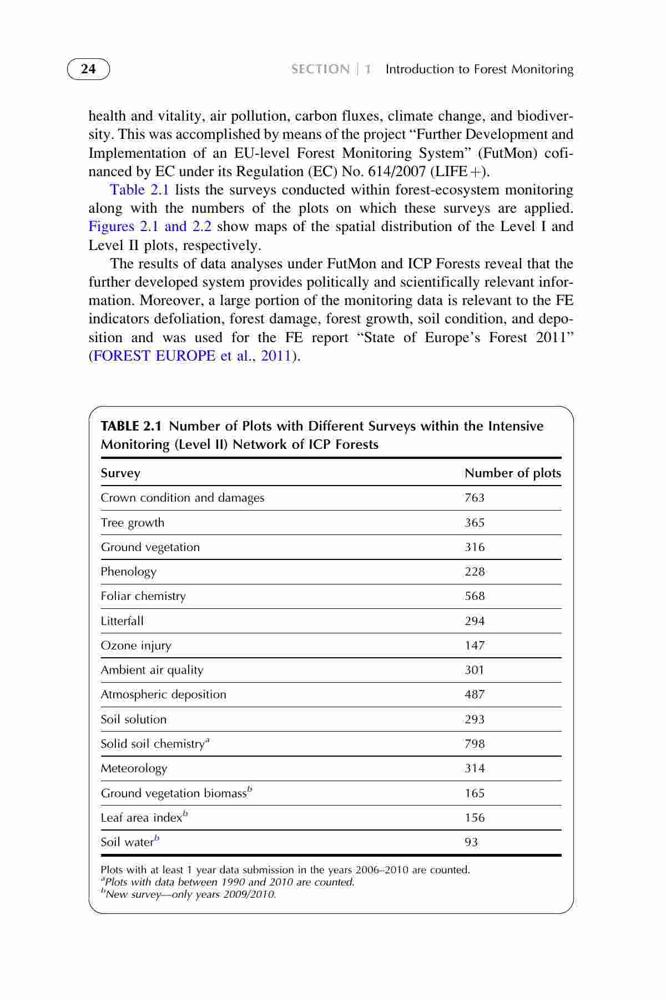 24

SECTION | 1 Introduction to Forest Monitoring

health and vitality, air pollution, carbon fluxes, climate change, and biodiversity. This was accomplished by means of the project "Further Development and Implementation of an EU-level Forest Monitoring System" (FutMon) cofinanced by EC under its Regulation (EC) No. 614/2007 (LIFE+).

Table 2.1 lists the surveys conducted within forest-ecosystem monitoring along with the numbers of the plots on which these surveys are applied. Figures 2.1 and 2.2 show maps of the spatial distribution of the Level I and Level II plots, respectively.

The results of data analyses under FutMon and ICP Forests reveal that the further developed system provides politically and scientifically relevant information. Moreover, a large portion of the monitoring data is relevant to the FE indicators defoliation, forest damage, forest growth, soil condition, and deposition and was used for the FE report "State of Europe's Forest 2011" (FOREST EUROPE et al., 2011).

TABLE 2.1 Number of Plots with Different Surveys within the Intensive Monitoring (Level II) Network of ICP Forests

| Survey | Number of plots |
|---|---|
| Crown condition and damages | 763 |
| Tree growth | 365 |
| Ground vegetation | 316 |
| Phenology | 228 |
| Foliar chemistry | 568 |
| Litterfall | 294 |
| Ozone injury | 147 |
| Ambient air quality | 301 |
| Atmospheric deposition | 487 |
| Soil solution | 293 |
| Solid soil chemistry$^a$ | 798 |
| Meteorology | 314 |
| Ground vegetation biomass$^b$ | 165 |
| Leaf area index$^b$ | 156 |
| Soil water$^b$ | 93 |

Plots with at least 1 year data submission in the years 2006–2010 are counted.
$^a$Plots with data between 1990 and 2010 are counted.
$^b$New survey—only years 2009/2010.